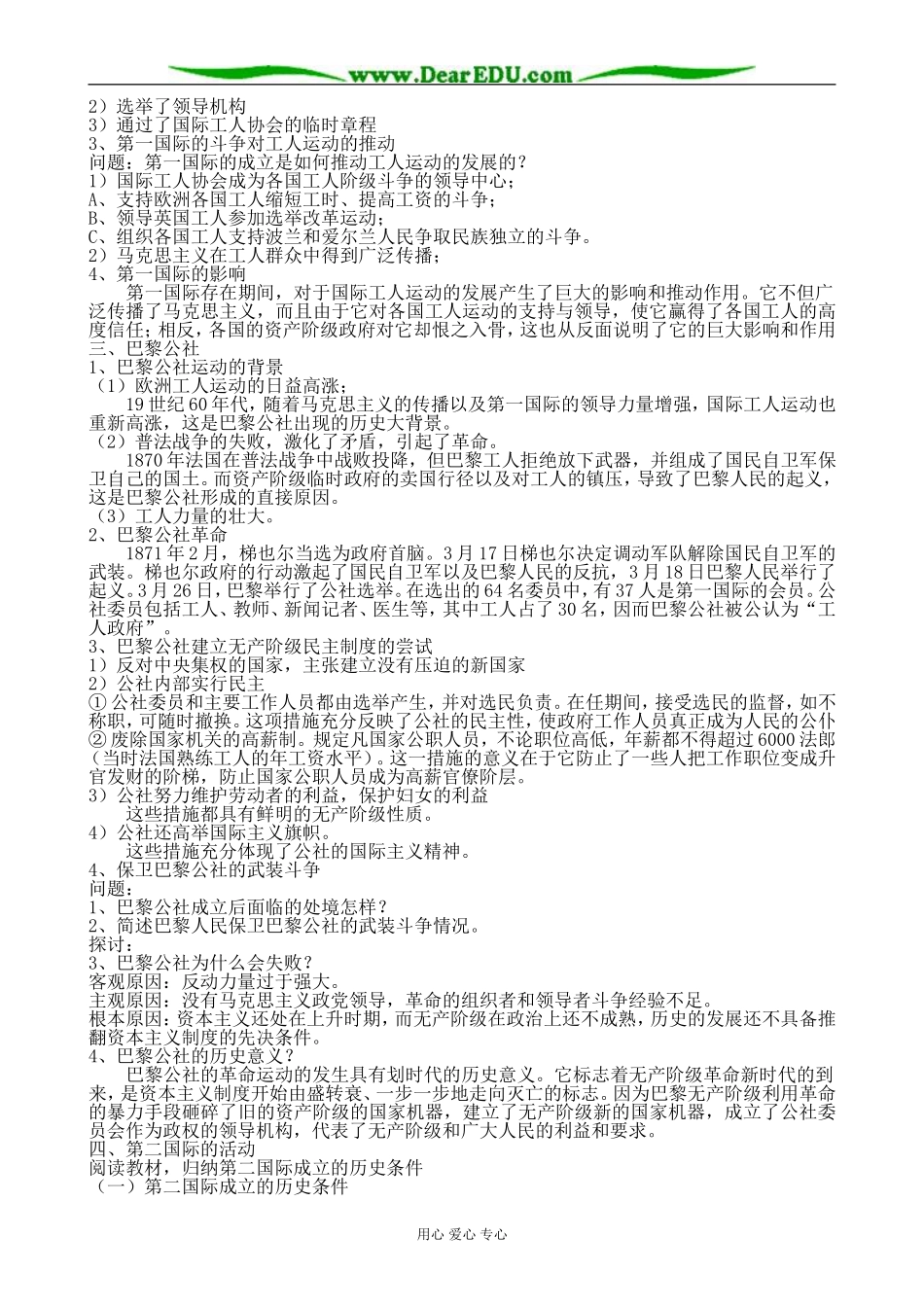 www.DearEDU.com

2）选举了领导机构
3）通过了国际工人协会的临时章程
3、第一国际的斗争对工人运动的推动
问题：第一国际的成立是如何推动工人运动的发展的？
1）国际工人协会成为各国工人阶级斗争的领导中心；
A、支持欧洲各国工人缩短工时、提高工资的斗争；
B、领导英国工人参加选举改革运动；
C、组织各国工人支持波兰和爱尔兰人民争取民族独立的斗争。
2）马克思主义在工人群众中得到广泛传播；
4、第一国际的影响

第一国际存在期间，对于国际工人运动的发展产生了巨大的影响和推动作用。它不但广泛传播了马克思主义，而且由于它对各国工人运动的支持与领导，使它赢得了各国工人的高度信任；相反，各国的资产阶级政府对它却恨之入骨，这也从反面说明了它的巨大影响和作用

三、巴黎公社
1、巴黎公社运动的背景
（1）欧洲工人运动的日益高涨；

19世纪60年代，随着马克思主义的传播以及第一国际的领导力量增强，国际工人运动也重新高涨，这是巴黎公社出现的历史大背景。

（2）普法战争的失败，激化了矛盾，引起了革命。

1870年法国在普法战争中战败投降，但巴黎工人拒绝放下武器，并组成了国民自卫军保卫自己的国土。而资产阶级临时政府的卖国行径以及对工人的镇压，导致了巴黎人民的起义，这是巴黎公社形成的直接原因。

（3）工人力量的壮大。
2、巴黎公社革命

1871年2月，梯也尔当选为政府首脑。3月17日梯也尔决定调动军队解除国民自卫军的武装。梯也尔政府的行动激起了国民自卫军以及巴黎人民的反抗，3月18日巴黎人民举行了起义。3月26日，巴黎举行了公社选举。在选出的64名委员中，有37人是第一国际的会员。公社委员包括工人、教师、新闻记者、医生等，其中工人占了30名，因而巴黎公社被公认为“工人政府”。

3、巴黎公社建立无产阶级民主制度的尝试
1）反对中央集权的国家，主张建立没有压迫的新国家
2）公社内部实行民主
① 公社委员和主要工作人员都由选举产生，并对选民负责。在任期间，接受选民的监督，如不称职，可随时撤换。这项措施充分反映了公社的民主性，使政府工作人员真正成为人民的公仆
② 废除国家机关的高薪制。规定凡国家公职人员，不论职位高低，年薪都不得超过6000法郎（当时法国熟练工人的年工资水平）。这一措施的意义在于它防止了一些人把工作职位变成升官发财的阶梯，防止国家公职人员成为高薪官僚阶层。
3）公社努力维护劳动者的利益，保护妇女的利益

这些措施都具有鲜明的无产阶级性质。

4）公社还高举国际主义旗帜。

这些措施充分体现了公社的国际主义精神。

4、保卫巴黎公社的武装斗争
问题：
1、巴黎公社成立后面临的处境怎样？
2、简述巴黎人民保卫巴黎公社的武装斗争情况。
探讨：
3、巴黎公社为什么会失败？
客观原因：反动力量过于强大。
主观原因：没有马克思主义政党领导，革命的组织者和领导者斗争经验不足。
根本原因：资本主义还处在上升时期，而无产阶级在政治上还不成熟，历史的发展还不具备推翻资本主义制度的先决条件。
4、巴黎公社的历史意义？

巴黎公社的革命运动的发生具有划时代的历史意义。它标志着无产阶级革命新时代的到来，是资本主义制度开始由盛转衰、一步一步地走向灭亡的标志。因为巴黎无产阶级利用革命的暴力手段砸碎了旧的资产阶级的国家机器，建立了无产阶级新的国家机器，成立了公社委员会作为政权的领导机构，代表了无产阶级和广大人民的利益和要求。

四、第二国际的活动
阅读教材，归纳第二国际成立的历史条件
（一）第二国际成立的历史条件

用心 爱心 专心